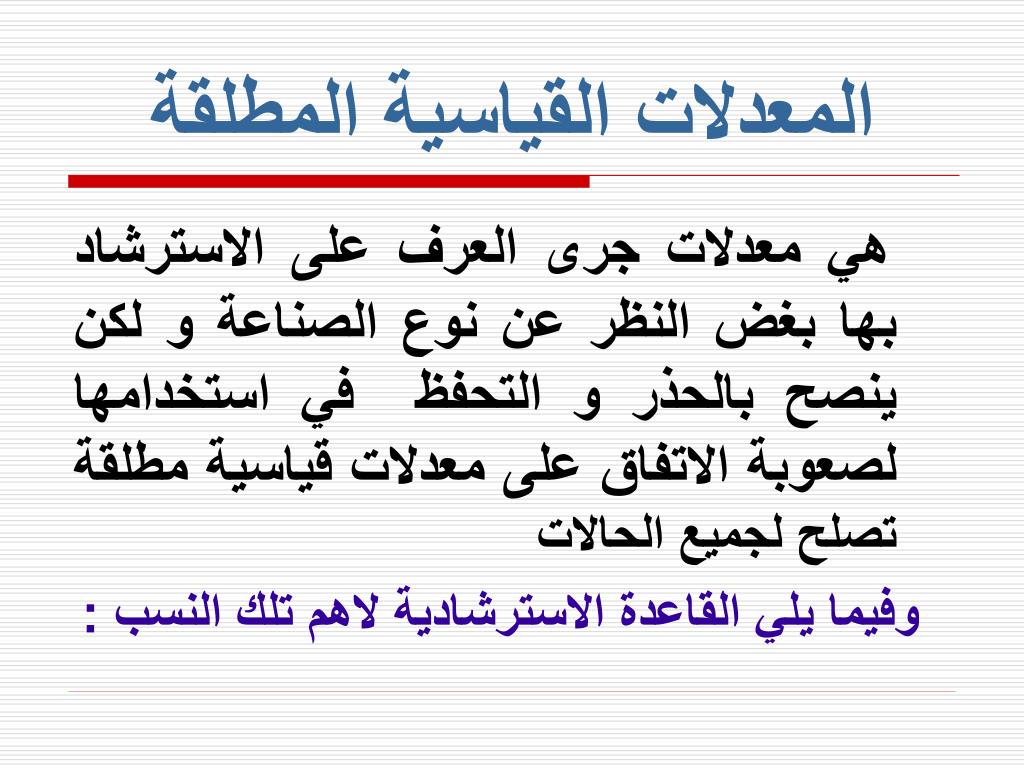 المعدلات القياسية المطلقة

هي معدلات جرى العرف على الاسترشاد بها بغض النظر عن نوع الصناعة و لكن ينصح بالحذر و التحفظ في استخدامها لصعوبة الاتفاق على معدلات قياسية مطلقة تصلح لجميع الحالات

وفيما يلي القاعدة الاسترشادية لاهم تلك النسب :